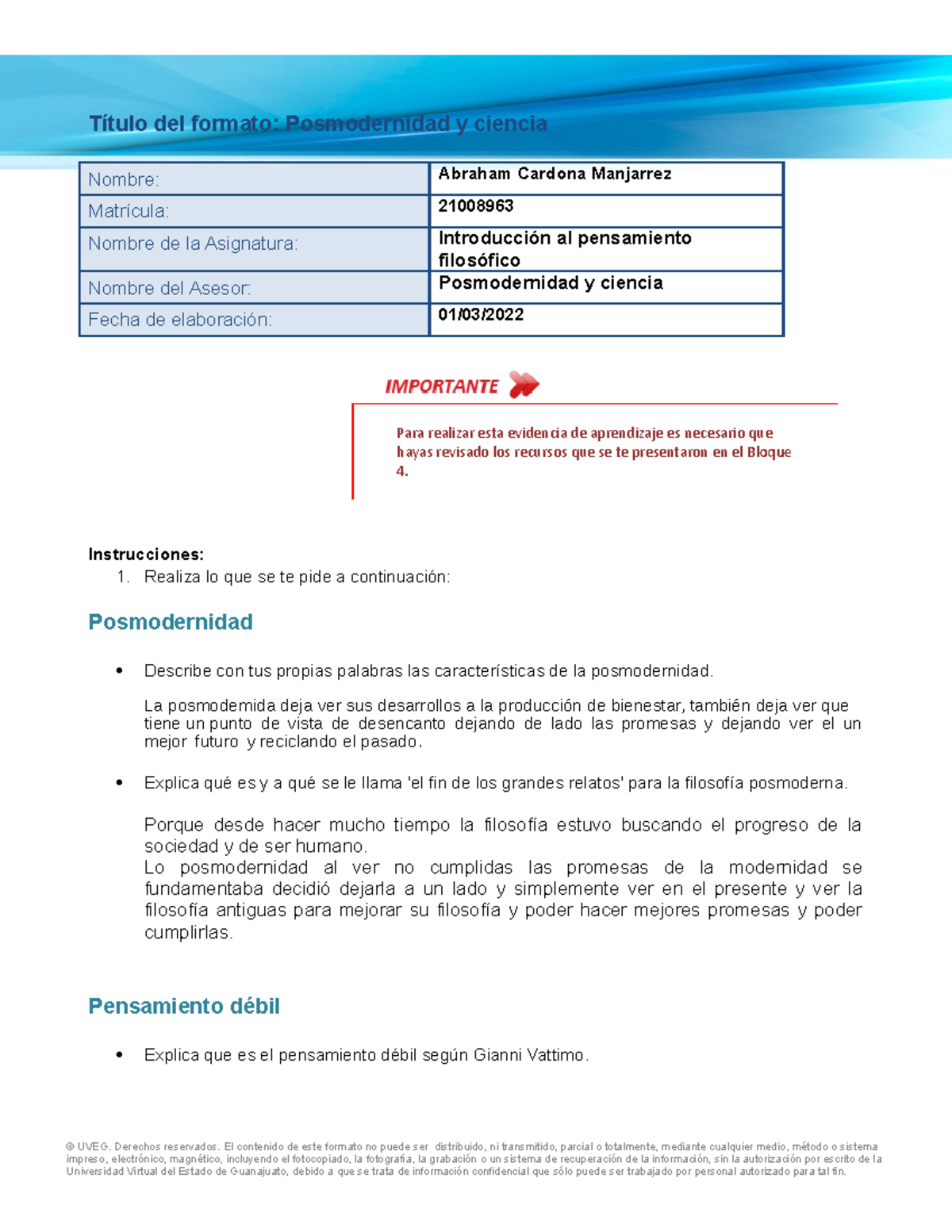 Título del formato: Posmodernidad y ciencia

| Nombre: | Abraham Cardona Manjarrez |
|---|---|
| Matrícula: | 21008963 |
| Nombre de la Asignatura: | Introducción al pensamiento filosófico |
| Nombre del Asesor: | Posmodernidad y ciencia |
| Fecha de elaboración: | 01/03/2022 |

IMPORTANTE

Para realizar esta evidencia de aprendizaje es necesario que hayas revisado los recursos que se te presentaron en el Bloque 4.

Instrucciones:
1. Realiza lo que se te pide a continuación:

Posmodernidad

• Describe con tus propias palabras las características de la posmodernidad.

La posmodernida deja ver sus desarrollos a la producción de bienestar, también deja ver que tiene un punto de vista de desencanto dejando de lado las promesas y dejando ver el un mejor futuro y reciclando el pasado.

• Explica qué es y a qué se le llama 'el fin de los grandes relatos' para la filosofía posmoderna.

Porque desde hacer mucho tiempo la filosofía estuvo buscando el progreso de la sociedad y de ser humano.
Lo posmodernidad al ver no cumplidas las promesas de la modernidad se fundamentaba decidió dejarla a un lado y simplemente ver en el presente y ver la filosofía antiguas para mejorar su filosofía y poder hacer mejores promesas y poder cumplirlas.

Pensamiento débil

• Explica que es el pensamiento débil según Gianni Vattimo.

© UVEG. Derechos reservados. El contenido de este formato no puede ser distribuido, ni transmitido, parcial o totalmente, mediante cualquier medio, método o sistema impreso, electrónico, magnético, incluyendo el fotocopiado, la fotografía, la grabación o un sistema de recuperación de la información, sin la autorización por escrito de la Universidad Virtual del Estado de Guanajuato, debido a que se trata de información confidencial que sólo puede ser trabajado por personal autorizado para tal fin.